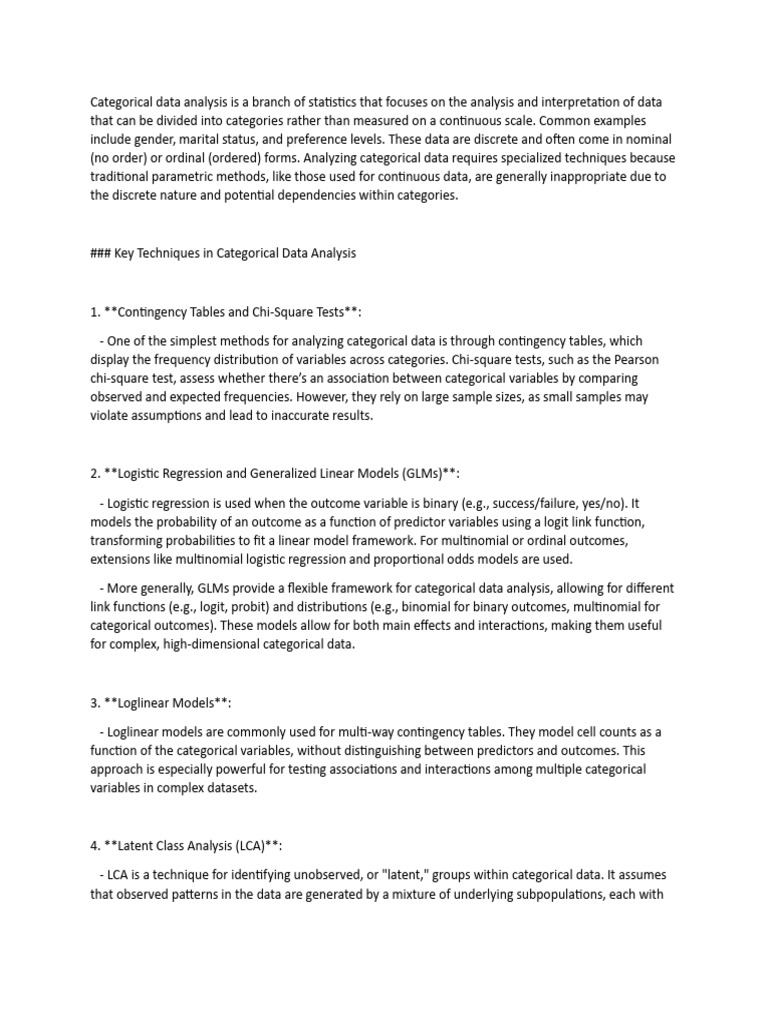 Categorical data analysis is a branch of statistics that focuses on the analysis and interpretation of data that can be divided into categories rather than measured on a continuous scale. Common examples include gender, marital status, and preference levels. These data are discrete and often come in nominal (no order) or ordinal (ordered) forms. Analyzing categorical data requires specialized techniques because traditional parametric methods, like those used for continuous data, are generally inappropriate due to the discrete nature and potential dependencies within categories.

### Key Techniques in Categorical Data Analysis

1. **Contingency Tables and Chi-Square Tests**:

- One of the simplest methods for analyzing categorical data is through contingency tables, which display the frequency distribution of variables across categories. Chi-square tests, such as the Pearson chi-square test, assess whether there's an association between categorical variables by comparing observed and expected frequencies. However, they rely on large sample sizes, as small samples may violate assumptions and lead to inaccurate results.

2. **Logistic Regression and Generalized Linear Models (GLMs)**:

- Logistic regression is used when the outcome variable is binary (e.g., success/failure, yes/no). It models the probability of an outcome as a function of predictor variables using a logit link function, transforming probabilities to fit a linear model framework. For multinomial or ordinal outcomes, extensions like multinomial logistic regression and proportional odds models are used.

- More generally, GLMs provide a flexible framework for categorical data analysis, allowing for different link functions (e.g., logit, probit) and distributions (e.g., binomial for binary outcomes, multinomial for categorical outcomes). These models allow for both main effects and interactions, making them useful for complex, high-dimensional categorical data.

3. **Loglinear Models**:

- Loglinear models are commonly used for multi-way contingency tables. They model cell counts as a function of the categorical variables, without distinguishing between predictors and outcomes. This approach is especially powerful for testing associations and interactions among multiple categorical variables in complex datasets.

4. **Latent Class Analysis (LCA)**:

- LCA is a technique for identifying unobserved, or "latent," groups within categorical data. It assumes that observed patterns in the data are generated by a mixture of underlying subpopulations, each with